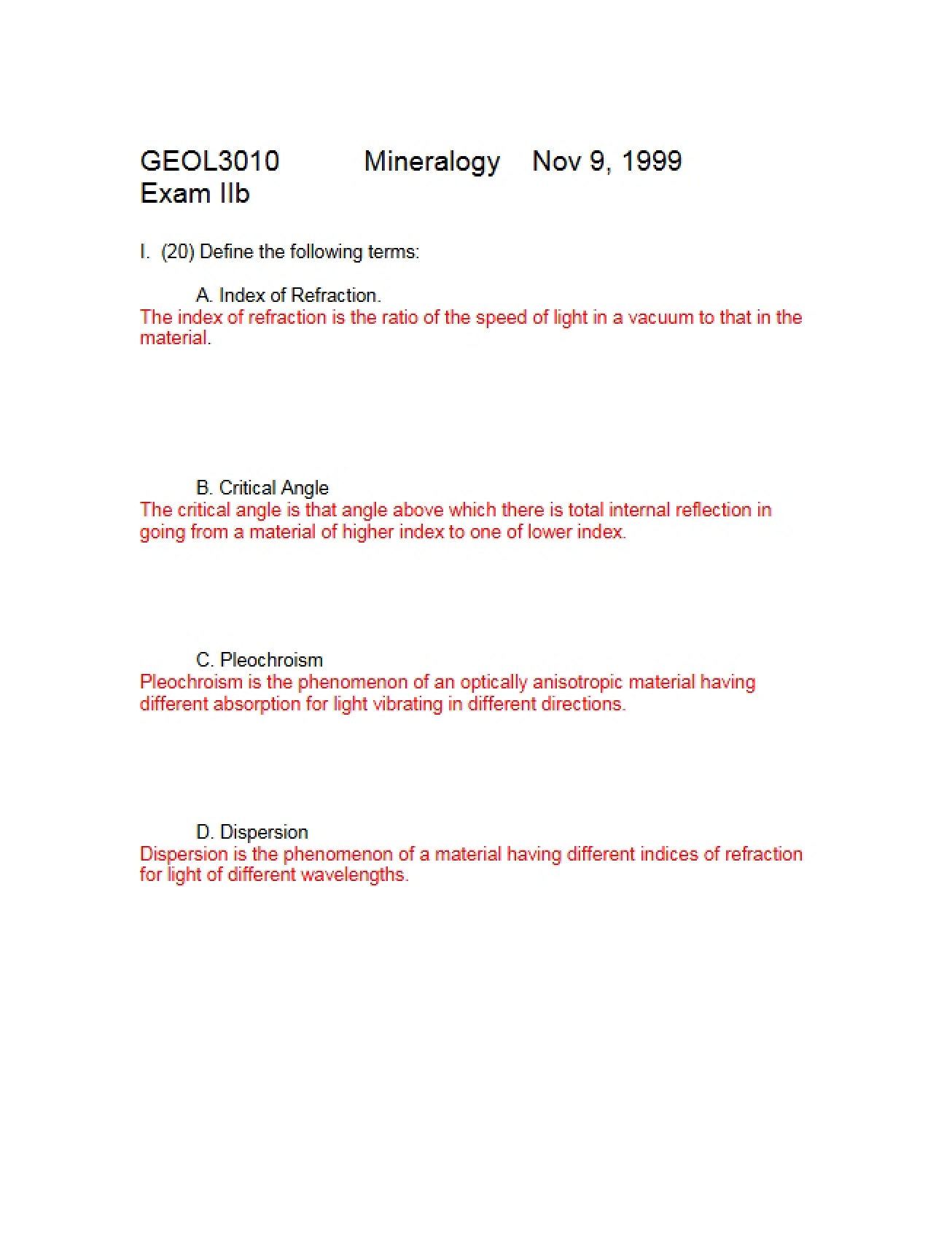 GEOL3010 Mineralogy Nov 9, 1999
Exam IIb

I. (20) Define the following terms:

A. Index of Refraction.

The index of refraction is the ratio of the speed of light in a vacuum to that in the material.

B. Critical Angle

The critical angle is that angle above which there is total internal reflection in going from a material of higher index to one of lower index.

C. Pleochroism

Pleochroism is the phenomenon of an optically anisotropic material having different absorption for light vibrating in different directions.

D. Dispersion

Dispersion is the phenomenon of a material having different indices of refraction for light of different wavelengths.